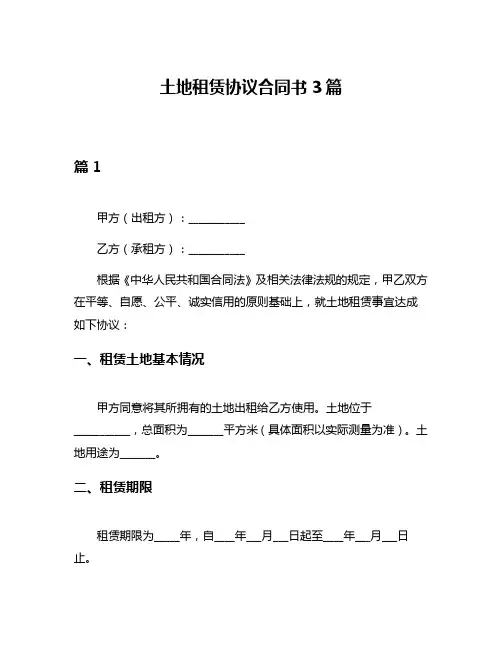 土地租赁协议合同书 3 篇

篇 1

甲方（出租方）：__________

乙方（承租方）：__________

根据《中华人民共和国合同法》及相关法律法规的规定，甲乙双方在平等、自愿、公平、诚实信用的原则基础上，就土地租赁事宜达成如下协议：

一、租赁土地基本情况

甲方同意将其所拥有的土地出租给乙方使用。土地位于__________，总面积为______平方米（具体面积以实际测量为准）。土地用途为______。

二、租赁期限

租赁期限为____年，自___年__月__日起至___年__月__日止。